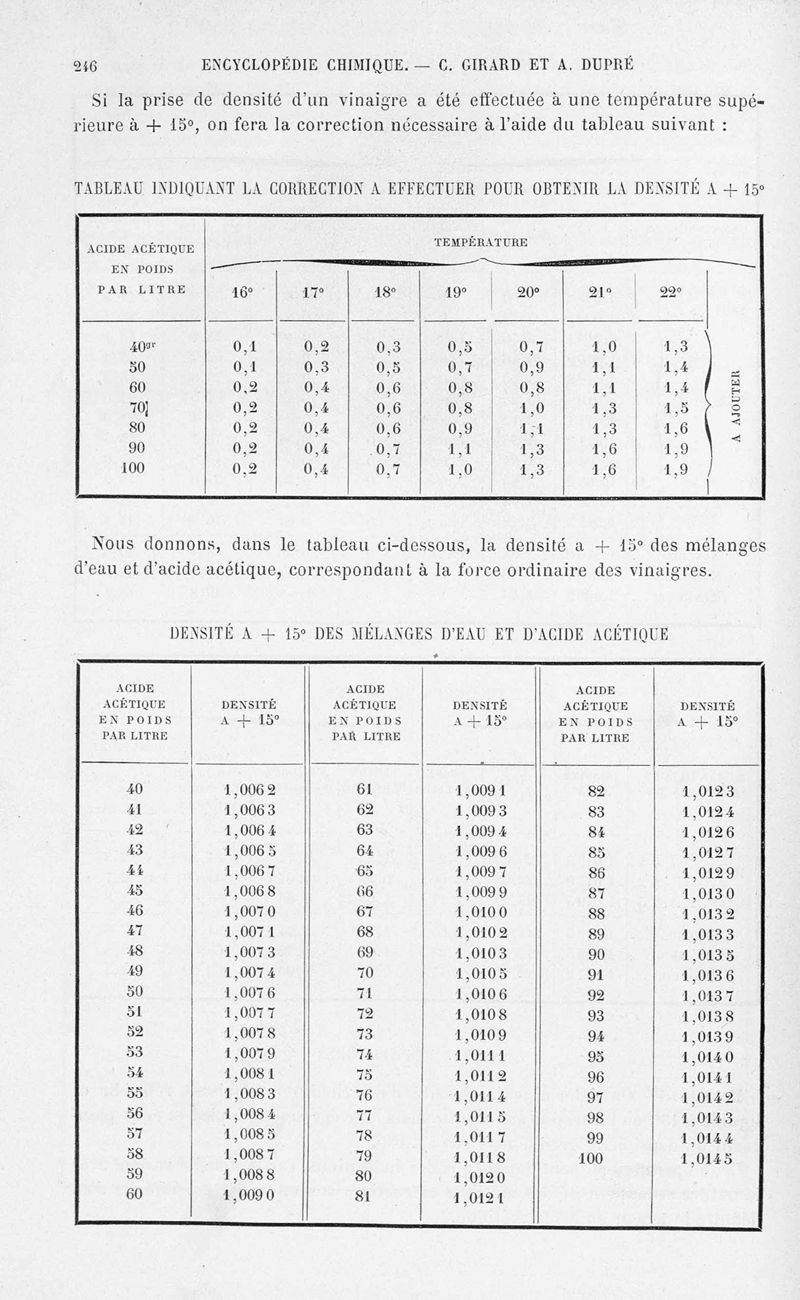 246 ENCYCLOPÉDIE CHIMIQUE. — C. GIRARD ET A. DUPRÉ

Si la prise de densité d'un vinaigre a été effectuée à une température supérieure à + 15°, on fera la correction nécessaire à l'aide du tableau suivant :

TABLEAU INDIQUANT LA CORRECTION A EFFECTUER POUR OBTENIR LA DENSITÉ A + 15°

| ACIDE ACÉTIQUE EN POIDS PAR LITRE | TEMPÉRATURE 16° | 17° | 18° | 19° | 20° | 21° | 22° | |
|---|---|---|---|---|---|---|---|---|
| 40gr | 0,1 | 0,2 | 0,3 | 0,5 | 0,7 | 1,0 | 1,3 | A AJOUTER |
| 50 | 0,1 | 0,3 | 0,5 | 0,7 | 0,9 | 1,1 | 1,4 | |
| 60 | 0,2 | 0,4 | 0,6 | 0,8 | 0,8 | 1,1 | 1,4 | |
| 70 | 0,2 | 0,4 | 0,6 | 0,8 | 1,0 | 1,3 | 1,5 | |
| 80 | 0,2 | 0,4 | 0,6 | 0,9 | 1,1 | 1,3 | 1,6 | |
| 90 | 0,2 | 0,4 | 0,7 | 1,1 | 1,3 | 1,6 | 1,9 | |
| 100 | 0,2 | 0,4 | 0,7 | 1,0 | 1,3 | 1,6 | 1,9 | |

Nous donnons, dans le tableau ci-dessous, la densité a + 15° des mélanges d'eau et d'acide acétique, correspondant à la force ordinaire des vinaigres.

DENSITÉ A + 15° DES MÉLANGES D'EAU ET D'ACIDE ACÉTIQUE

| ACIDE ACÉTIQUE EN POIDS PAR LITRE | DENSITÉ A + 15° | ACIDE ACÉTIQUE EN POIDS PAR LITRE | DENSITÉ A + 15° | ACIDE ACÉTIQUE EN POIDS PAR LITRE | DENSITÉ A + 15° |
|---|---|---|---|---|---|
| 40 | 1,0062 | 61 | 1,0091 | 82 | 1,0123 |
| 41 | 1,0063 | 62 | 1,0093 | 83 | 1,0124 |
| 42 | 1,0064 | 63 | 1,0094 | 84 | 1,0126 |
| 43 | 1,0065 | 64 | 1,0096 | 85 | 1,0127 |
| 44 | 1,0067 | 65 | 1,0097 | 86 | 1,0129 |
| 45 | 1,0068 | 66 | 1,0099 | 87 | 1,0130 |
| 46 | 1,0070 | 67 | 1,0100 | 88 | 1,0132 |
| 47 | 1,0071 | 68 | 1,0102 | 89 | 1,0133 |
| 48 | 1,0073 | 69 | 1,0103 | 90 | 1,0135 |
| 49 | 1,0074 | 70 | 1,0105 | 91 | 1,0136 |
| 50 | 1,0076 | 71 | 1,0106 | 92 | 1,0137 |
| 51 | 1,0077 | 72 | 1,0108 | 93 | 1,0138 |
| 52 | 1,0078 | 73 | 1,0109 | 94 | 1,0139 |
| 53 | 1,0079 | 74 | 1,0111 | 95 | 1,0140 |
| 54 | 1,0081 | 75 | 1,0112 | 96 | 1,0141 |
| 55 | 1,0083 | 76 | 1,0114 | 97 | 1,0142 |
| 56 | 1,0084 | 77 | 1,0115 | 98 | 1,0143 |
| 57 | 1,0085 | 78 | 1,0117 | 99 | 1,0144 |
| 58 | 1,0087 | 79 | 1,0118 | 100 | 1,0145 |
| 59 | 1,0088 | 80 | 1,0120 | | |
| 60 | 1,0090 | 81 | 1,0121 | | |